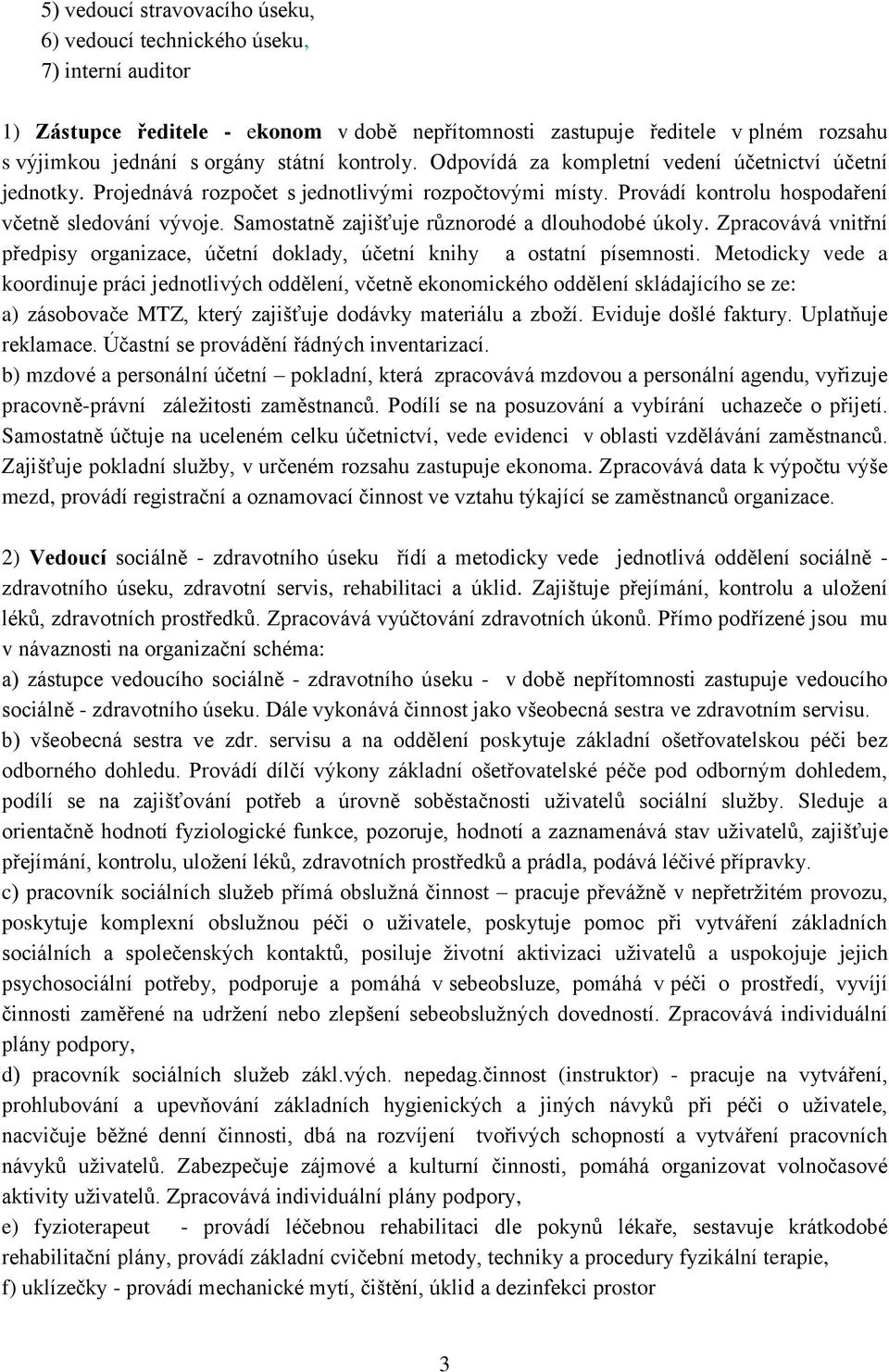 5) vedoucí stravovacího úseku,
6) vedoucí technického úseku,
7) interní auditor

1) **Zástupce ředitele - ekonom** v době nepřítomnosti zastupuje ředitele v plném rozsahu s výjimkou jednání s orgány státní kontroly. Odpovídá za kompletní vedení účetnictví účetní jednotky. Projednává rozpočet s jednotlivými rozpočtovými místy. Provádí kontrolu hospodaření včetně sledování vývoje. Samostatně zajišťuje různorodé a dlouhodobé úkoly. Zpracovává vnitřní předpisy organizace, účetní doklady, účetní knihy a ostatní písemnosti. Metodicky vede a koordinuje práci jednotlivých oddělení, včetně ekonomického oddělení skládajícího se ze:
a) zásobovače MTZ, který zajišťuje dodávky materiálu a zboží. Eviduje došlé faktury. Uplatňuje reklamace. Účastní se provádění řádných inventarizací.
b) mzdové a personální účetní – pokladní, která zpracovává mzdovou a personální agendu, vyřizuje pracovně-právní záležitosti zaměstnanců. Podílí se na posuzování a vybírání uchazeče o přijetí. Samostatně účtuje na uceleném celku účetnictví, vede evidenci v oblasti vzdělávání zaměstnanců. Zajišťuje pokladní služby, v určeném rozsahu zastupuje ekonoma. Zpracovává data k výpočtu výše mezd, provádí registrační a oznamovací činnost ve vztahu týkající se zaměstnanců organizace.

2) **Vedoucí** sociálně - zdravotního úseku řídí a metodicky vede jednotlivá oddělení sociálně - zdravotního úseku, zdravotní servis, rehabilitaci a úklid. Zajištuje přejímání, kontrolu a uložení léků, zdravotních prostředků. Zpracovává vyúčtování zdravotních úkonů. Přímo podřízené jsou mu v návaznosti na organizační schéma:
a) zástupce vedoucího sociálně - zdravotního úseku - v době nepřítomnosti zastupuje vedoucího sociálně - zdravotního úseku. Dále vykonává činnost jako všeobecná sestra ve zdravotním servisu.
b) všeobecná sestra ve zdr. servisu a na oddělení poskytuje základní ošetřovatelskou péči bez odborného dohledu. Provádí dílčí výkony základní ošetřovatelské péče pod odborným dohledem, podílí se na zajišťování potřeb a úrovně soběstačnosti uživatelů sociální služby. Sleduje a orientačně hodnotí fyziologické funkce, pozoruje, hodnotí a zaznamenává stav uživatelů, zajišťuje přejímání, kontrolu, uložení léků, zdravotních prostředků a prádla, podává léčivé přípravky.
c) pracovník sociálních služeb přímá obslužná činnost – pracuje převážně v nepřetržitém provozu, poskytuje komplexní obslužnou péči o uživatele, poskytuje pomoc při vytváření základních sociálních a společenských kontaktů, posiluje životní aktivizaci uživatelů a uspokojuje jejich psychosociální potřeby, podporuje a pomáhá v sebeobsluze, pomáhá v péči o prostředí, vyvíjí činnosti zaměřené na udržení nebo zlepšení sebeobslužných dovedností. Zpracovává individuální plány podpory,
d) pracovník sociálních služeb zákl.vých. nepedag.činnost (instruktor) - pracuje na vytváření, prohlubování a upevňování základních hygienických a jiných návyků při péči o uživatele, nacvičuje běžné denní činnosti, dbá na rozvíjení tvořivých schopností a vytváření pracovních návyků uživatelů. Zabezpečuje zájmové a kulturní činnosti, pomáhá organizovat volnočasové aktivity uživatelů. Zpracovává individuální plány podpory,
e) fyzioterapeut - provádí léčebnou rehabilitaci dle pokynů lékaře, sestavuje krátkodobé rehabilitační plány, provádí základní cvičební metody, techniky a procedury fyzikální terapie,
f) uklízečky - provádí mechanické mytí, čištění, úklid a dezinfekci prostor

3